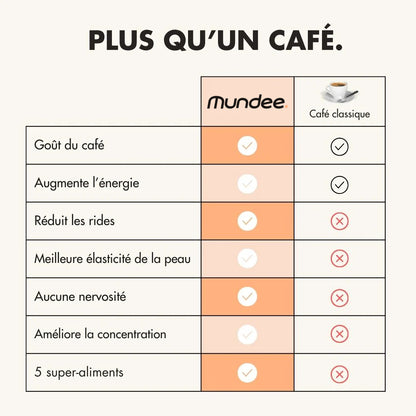 PLUS QU'UN CAFÉ.

| | mundee. | Café classique |
|---|---|---|
| Goût du café | ✓ | ✓ |
| Augmente l'énergie | ✓ | ✓ |
| Réduit les rides | ✓ | ✗ |
| Meilleure élasticité de la peau | ✓ | ✗ |
| Aucune nervosité | ✓ | ✗ |
| Améliore la concentration | ✓ | ✗ |
| 5 super-aliments | ✓ | ✗ |